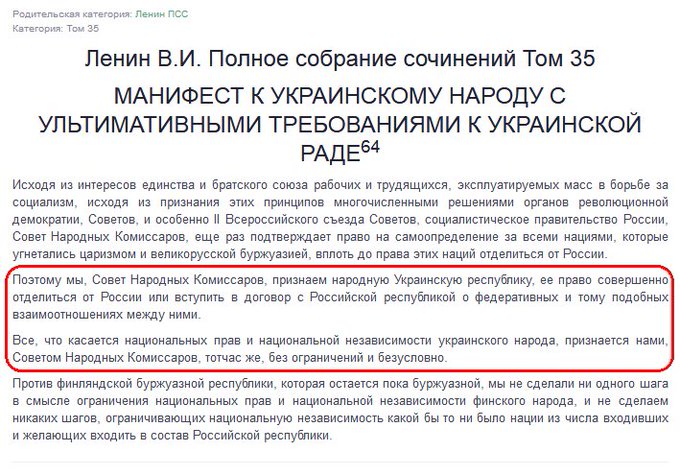 Родительская категория: Ленин ПСС
Категория: Том 35

Ленин В.И. Полное собрание сочинений Том 35

МАНИФЕСТ К УКРАИНСКОМУ НАРОДУ С УЛЬТИМАТИВНЫМИ ТРЕБОВАНИЯМИ К УКРАИНСКОЙ РАДЕ$^{64}$

Исходя из интересов единства и братского союза рабочих и трудящихся, эксплуатируемых масс в борьбе за социализм, исходя из признания этих принципов многочисленными решениями органов революционной демократии, Советов, и особенно II Всероссийского съезда Советов, социалистическое правительство России, Совет Народных Комиссаров, еще раз подтверждает право на самоопределение за всеми нациями, которые угнетались царизмом и великорусской буржуазией, вплоть до права этих наций отделиться от России.

Поэтому мы, Совет Народных Комиссаров, признаем народную Украинскую республику, ее право совершенно отделиться от России или вступить в договор с Российской республикой о федеративных и тому подобных взаимоотношениях между ними.

Все, что касается национальных прав и национальной независимости украинского народа, признается нами, Советом Народных Комиссаров, тотчас же, без ограничений и безусловно.

Против финляндской буржуазной республики, которая остается пока буржуазной, мы не сделали ни одного шага в смысле ограничения национальных прав и национальной независимости финского народа, и не сделаем никаких шагов, ограничивающих национальную независимость какой бы то ни было нации из числа входивших и желающих входить в состав Российской республики.